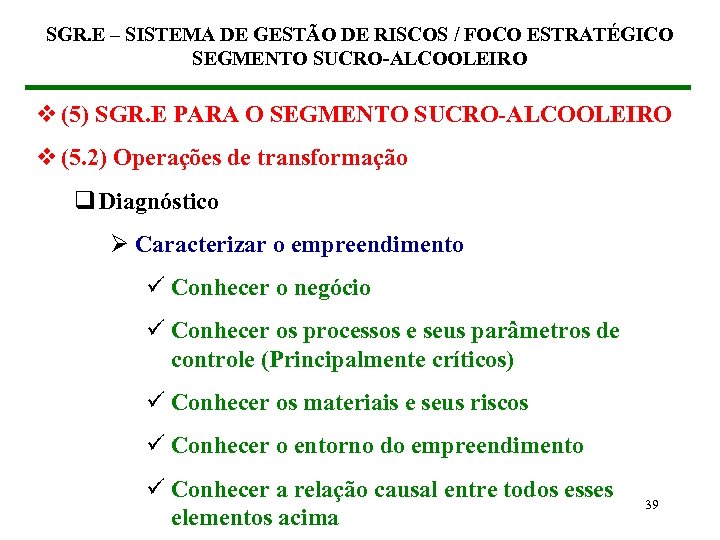 SGR.E – SISTEMA DE GESTÃO DE RISCOS / FOCO ESTRATÉGICO
SEGMENTO SUCRO-ALCOOLEIRO

❖ (5) SGR.E PARA O SEGMENTO SUCRO-ALCOOLEIRO

❖ (5.2) Operações de transformação

❑ Diagnóstico

➢ Caracterizar o empreendimento

✓ Conhecer o negócio

✓ Conhecer os processos e seus parâmetros de controle (Principalmente críticos)

✓ Conhecer os materiais e seus riscos

✓ Conhecer o entorno do empreendimento

✓ Conhecer a relação causal entre todos esses elementos acima

39